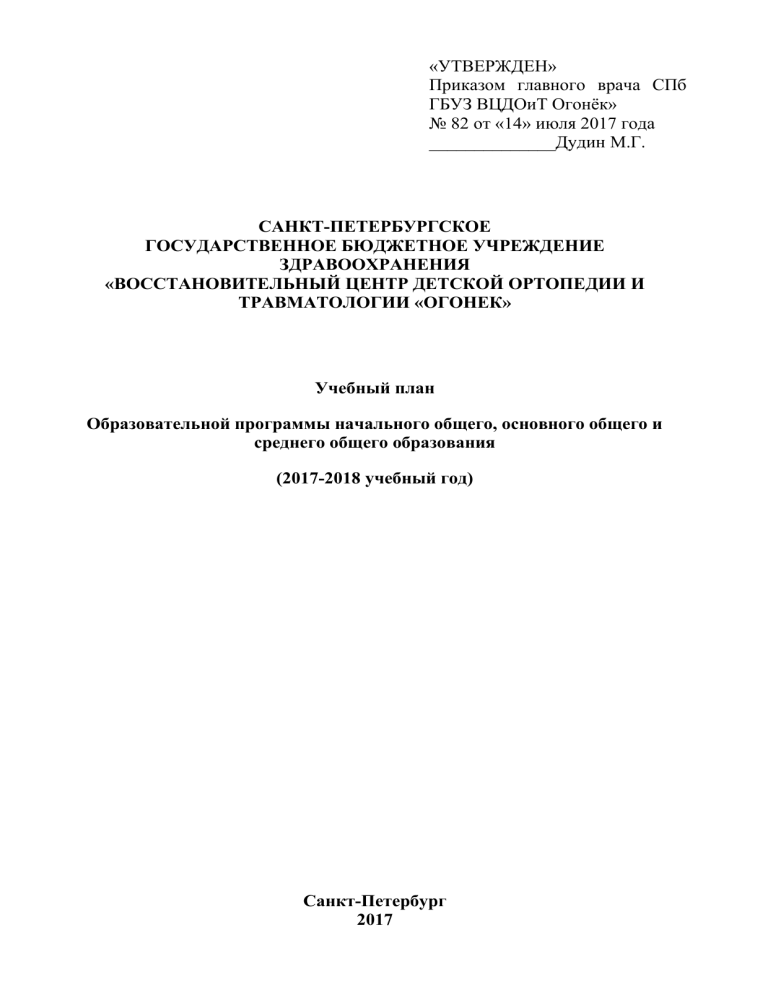 «УТВЕРЖДЕН»
Приказом главного врача СПб ГБУЗ ВЦДОиТ Огонёк»
№ 82 от «14» июля 2017 года
______________Дудин М.Г.

САНКТ-ПЕТЕРБУРГСКОЕ
ГОСУДАРСТВЕННОЕ БЮДЖЕТНОЕ УЧРЕЖДЕНИЕ
ЗДРАВООХРАНЕНИЯ
«ВОССТАНОВИТЕЛЬНЫЙ ЦЕНТР ДЕТСКОЙ ОРТОПЕДИИ И ТРАВМАТОЛОГИИ «ОГОНЕК»

Учебный план

Образовательной программы начального общего, основного общего и среднего общего образования

(2017-2018 учебный год)

Санкт-Петербург
2017